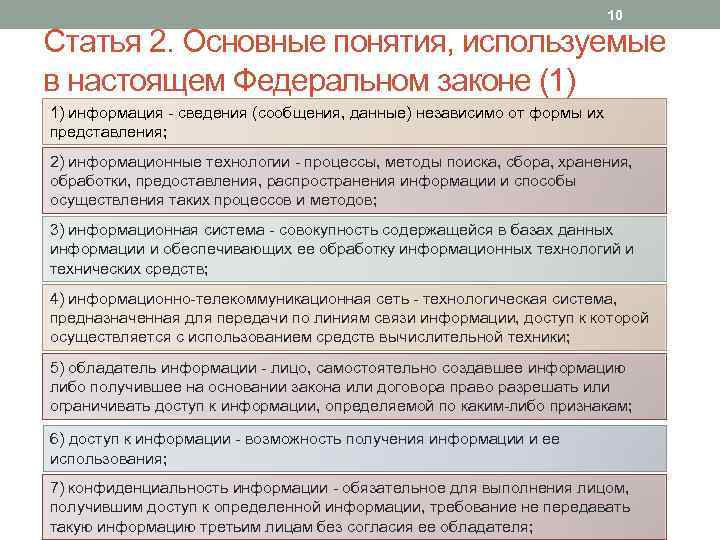 10

Статья 2. Основные понятия, используемые в настоящем Федеральном законе (1)

1) информация - сведения (сообщения, данные) независимо от формы их представления;

2) информационные технологии - процессы, методы поиска, сбора, хранения, обработки, предоставления, распространения информации и способы осуществления таких процессов и методов;

3) информационная система - совокупность содержащейся в базах данных информации и обеспечивающих ее обработку информационных технологий и технических средств;

4) информационно-телекоммуникационная сеть - технологическая система, предназначенная для передачи по линиям связи информации, доступ к которой осуществляется с использованием средств вычислительной техники;

5) обладатель информации - лицо, самостоятельно создавшее информацию либо получившее на основании закона или договора право разрешать или ограничивать доступ к информации, определяемой по каким-либо признакам;

6) доступ к информации - возможность получения информации и ее использования;

7) конфиденциальность информации - обязательное для выполнения лицом, получившим доступ к определенной информации, требование не передавать такую информацию третьим лицам без согласия ее обладателя;